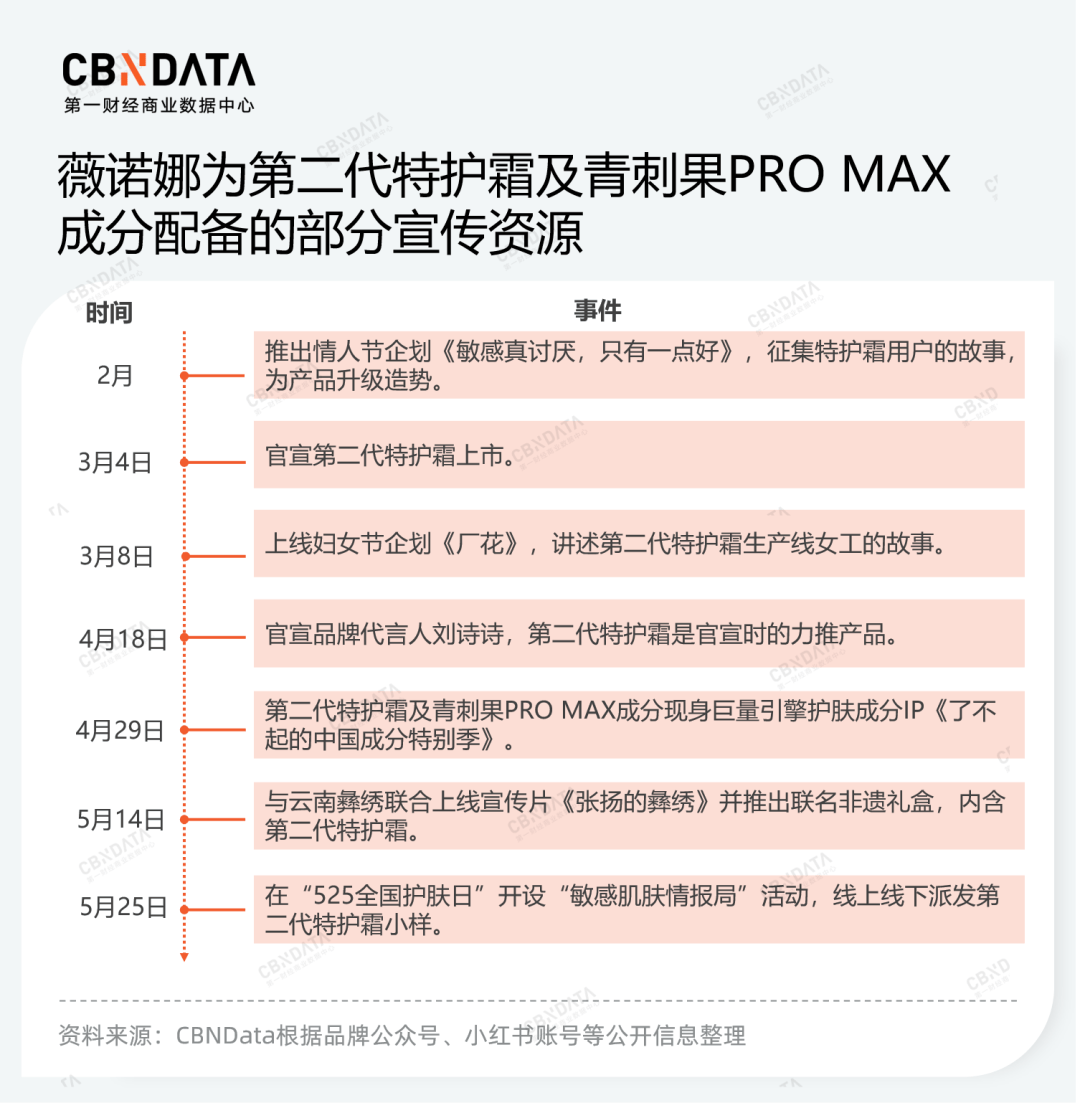 CBNDATA
第一财经商业数据中心

薇诺娜为第二代特护霜及青刺果PRO MAX成分配备的部分宣传资源

| 时间 | 事件 |
|---|---|
| 2月 | 推出情人节企划《敏感真讨厌，只有一点好》，征集特护霜用户的故事，为产品升级造势。 |
| 3月4日 | 官宣第二代特护霜上市。 |
| 3月8日 | 上线妇女节企划《厂花》，讲述第二代特护霜生产线女工的故事。 |
| 4月18日 | 官宣品牌代言人刘诗诗，第二代特护霜是官宣时的力推产品。 |
| 4月29日 | 第二代特护霜及青刺果PRO MAX成分现身巨量引擎护肤成分IP《了不起的中国成分特别季》。 |
| 5月14日 | 与云南彝绣联合上线宣传片《张扬的彝绣》并推出联名非遗礼盒，内含第二代特护霜。 |
| 5月25日 | 在“525全国护肤日”开设“敏感肌肤情报局”活动，线上线下派发第二代特护霜小样。 |

资料来源：CBNData根据品牌公众号、小红书账号等公开信息整理